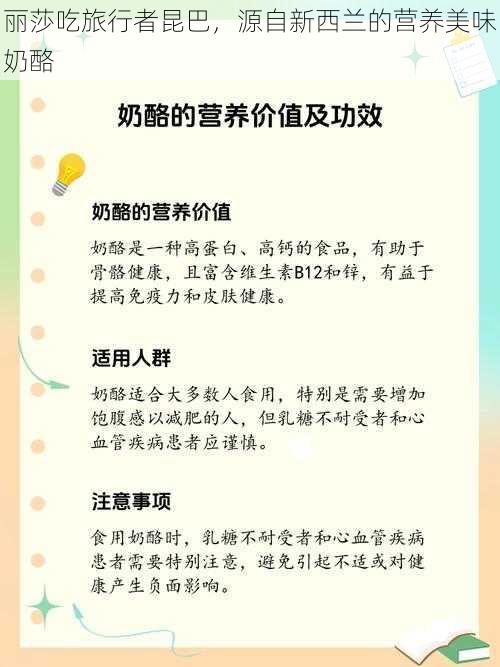 丽莎吃旅行者昆巴，源自新西兰的营养美味奶酪

奶酪的营养价值及功效

奶酪的营养价值

奶酪是一种高蛋白、高钙的食品，有助于骨骼健康，且富含维生素B12和锌，有益于提高免疫力和皮肤健康。

适用人群

奶酪适合大多数人食用，特别是需要增加饱腹感以减肥的人，但乳糖不耐受者和心血管疾病患者应谨慎。

注意事项

食用奶酪时，乳糖不耐受者和心血管疾病患者需要特别注意，避免引起不适或对健康产生负面影响。